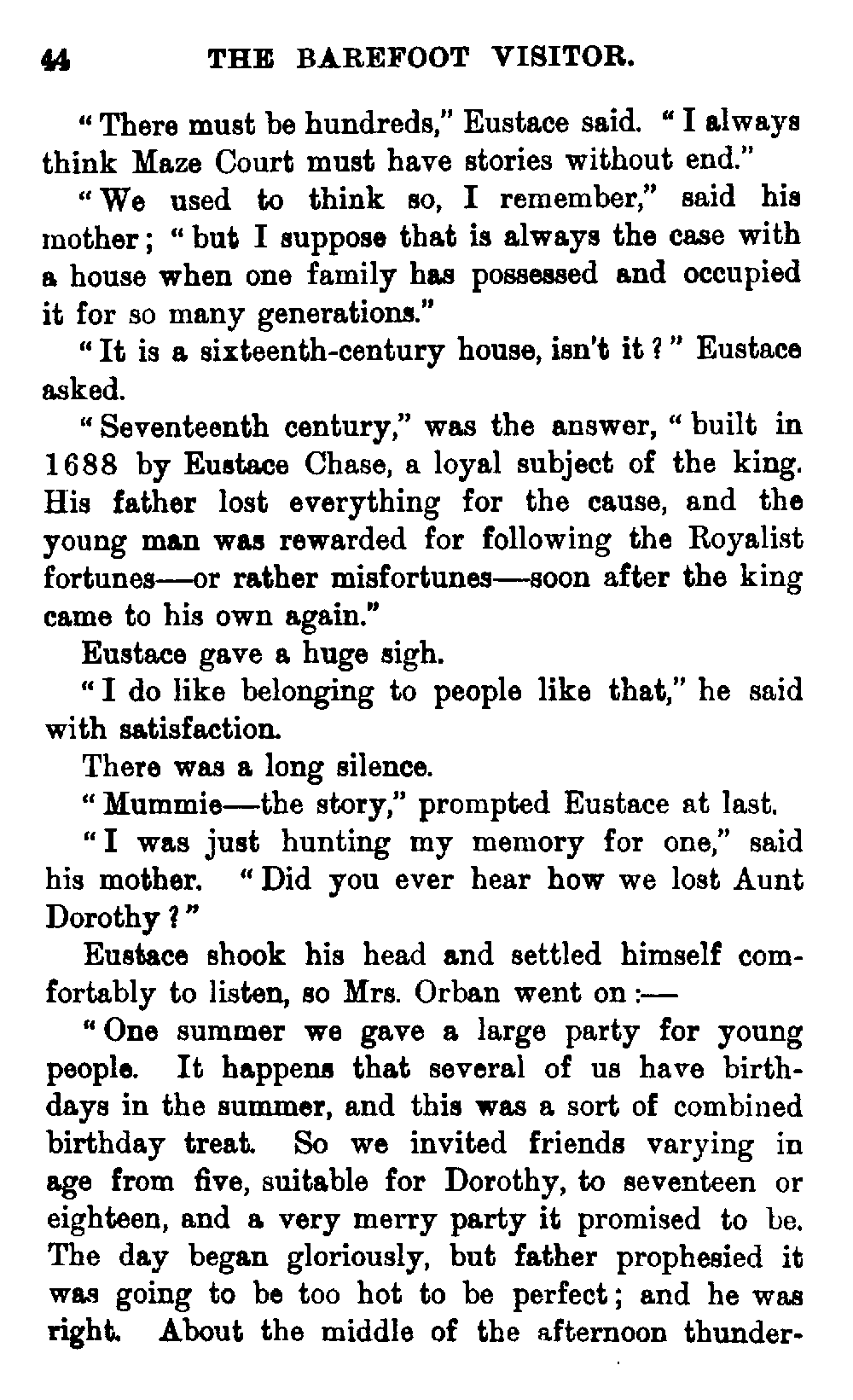 44 THE BAREFOOT VISITOR.

"There must be hundreds," Eustace said. "I always think Maze Court must have stories without end."

"We used to think so, I remember," said his mother; "but I suppose that is always the case with a house when one family has possessed and occupied it for so many generations."

"It is a sixteenth-century house, isn't it?" Eustace asked.

"Seventeenth century," was the answer, "built in 1688 by Eustace Chase, a loyal subject of the king. His father lost everything for the cause, and the young man was rewarded for following the Royalist fortunes—or rather misfortunes—soon after the king came to his own again."

Eustace gave a huge sigh.

"I do like belonging to people like that," he said with satisfaction.

There was a long silence.

"Mummie—the story," prompted Eustace at last.

"I was just hunting my memory for one," said his mother. "Did you ever hear how we lost Aunt Dorothy?"

Eustace shook his head and settled himself comfortably to listen, so Mrs. Orban went on:—

"One summer we gave a large party for young people. It happens that several of us have birthdays in the summer, and this was a sort of combined birthday treat. So we invited friends varying in age from five, suitable for Dorothy, to seventeen or eighteen, and a very merry party it promised to be. The day began gloriously, but father prophesied it was going to be too hot to be perfect; and he was right. About the middle of the afternoon thunder-